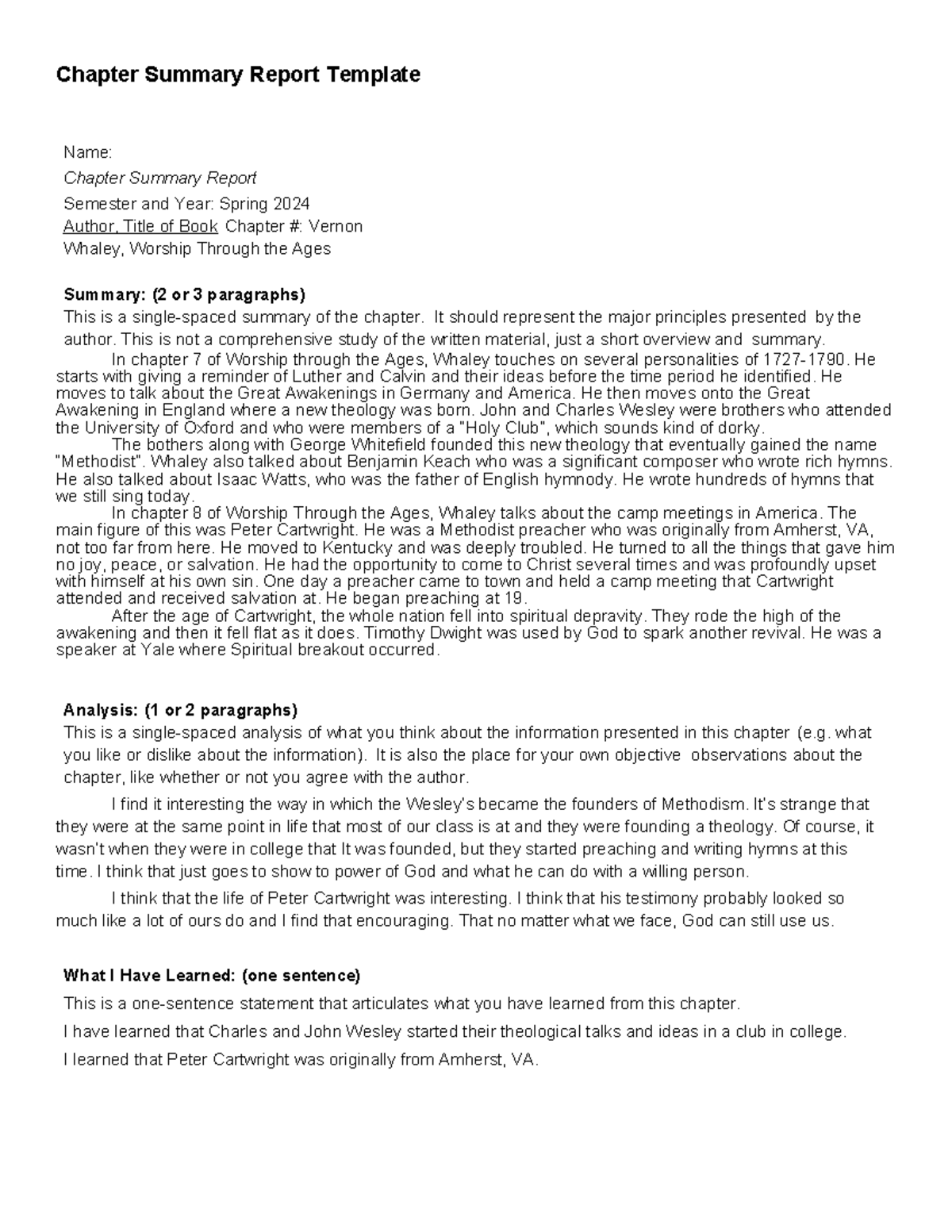 Chapter Summary Report Template

Name:

Chapter Summary Report

Semester and Year: Spring 2024

Author, Title of Book Chapter #: Vernon Whaley, Worship Through the Ages

Summary: (2 or 3 paragraphs)

This is a single-spaced summary of the chapter. It should represent the major principles presented by the author. This is not a comprehensive study of the written material, just a short overview and summary.

In chapter 7 of Worship through the Ages, Whaley touches on several personalities of 1727-1790. He starts with giving a reminder of Luther and Calvin and their ideas before the time period he identified. He moves to talk about the Great Awakenings in Germany and America. He then moves onto the Great Awakening in England where a new theology was born. John and Charles Wesley were brothers who attended the University of Oxford and who were members of a "Holy Club", which sounds kind of dorky.

The bothers along with George Whitefield founded this new theology that eventually gained the name "Methodist". Whaley also talked about Benjamin Keach who was a significant composer who wrote rich hymns. He also talked about Isaac Watts, who was the father of English hymnody. He wrote hundreds of hymns that we still sing today.

In chapter 8 of Worship Through the Ages, Whaley talks about the camp meetings in America. The main figure of this was Peter Cartwright. He was a Methodist preacher who was originally from Amherst, VA, not too far from here. He moved to Kentucky and was deeply troubled. He turned to all the things that gave him no joy, peace, or salvation. He had the opportunity to come to Christ several times and was profoundly upset with himself at his own sin. One day a preacher came to town and held a camp meeting that Cartwright attended and received salvation at. He began preaching at 19.

After the age of Cartwright, the whole nation fell into spiritual depravity. They rode the high of the awakening and then it fell flat as it does. Timothy Dwight was used by God to spark another revival. He was a speaker at Yale where Spiritual breakout occurred.

Analysis: (1 or 2 paragraphs)

This is a single-spaced analysis of what you think about the information presented in this chapter (e.g. what you like or dislike about the information). It is also the place for your own objective observations about the chapter, like whether or not you agree with the author.

I find it interesting the way in which the Wesley's became the founders of Methodism. It's strange that they were at the same point in life that most of our class is at and they were founding a theology. Of course, it wasn't when they were in college that It was founded, but they started preaching and writing hymns at this time. I think that just goes to show to power of God and what he can do with a willing person.

I think that the life of Peter Cartwright was interesting. I think that his testimony probably looked so much like a lot of ours do and I find that encouraging. That no matter what we face, God can still use us.

What I Have Learned: (one sentence)

This is a one-sentence statement that articulates what you have learned from this chapter.

I have learned that Charles and John Wesley started their theological talks and ideas in a club in college.

I learned that Peter Cartwright was originally from Amherst, VA.